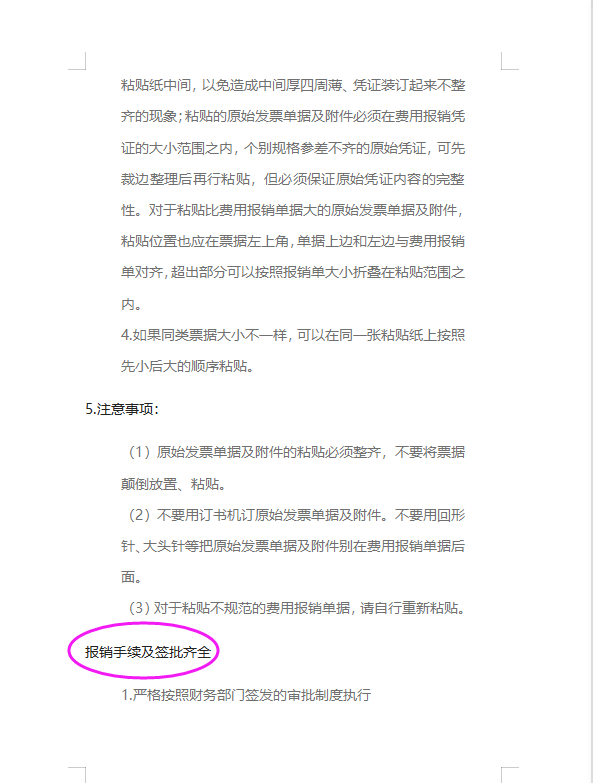 粘贴纸中间，以免造成中间厚四周薄、凭证装订起来不整齐的现象；粘贴的原始发票单据及附件必须在费用报销凭证的大小范围之内，个别规格参差不齐的原始凭证，可先裁边整理后再行粘贴，但必须保证原始凭证内容的完整性。对于粘贴比费用报销单据大的原始发票单据及附件，粘贴位置也应在票据左上角，单据上边和左边与费用报销单对齐，超出部分可以按照报销单大小折叠在粘贴范围之内。

4.如果同类票据大小不一样，可以在同一张粘贴纸上按照先小后大的顺序粘贴。

5.注意事项：

（1）原始发票单据及附件的粘贴必须整齐，不要将票据颠倒放置、粘贴。

（2）不要用订书机订原始发票单据及附件。不要用回形针、大头针等把原始发票单据及附件别在费用报销单据后面。

（3）对于粘贴不规范的费用报销单据，请自行重新粘贴。

报销手续及签批齐全

1.严格按照财务部门签发的审批制度执行